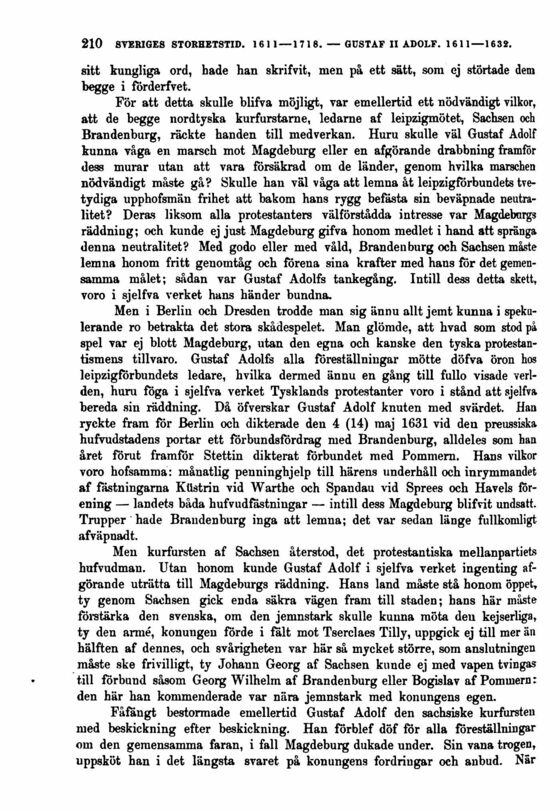 210 SVERIGES STORHETSTID. 1611—1718. — GUSTAF II ADOLF. 1611—1632.

sitt kungliga ord, hade han skrifvit, men på ett sätt, som ej störtade dem begge i förderfvet.

För att detta skulle blifva möjligt, var emellertid ett nödvändigt vilkor, att de begge nordtyska kurfurstarne, ledarne af leipzigmötet, Sachsen och Brandenburg, räckte handen till medverkan. Huru skulle väl Gustaf Adolf kunna våga en marsch mot Magdeburg eller en afgörande drabbning framför dess murar utan att vara försäkrad om de länder, genom hvilka marschen nödvändigt måste gå? Skulle han väl våga att lemna åt leipzigförbundets tvetydiga upphofsmän frihet att bakom hans rygg befästa sin beväpnade neutralitet? Deras liksom alla protestanters välförstådda intresse var Magdeburgs räddning; och kunde ej just Magdeburg gifva honom medlet i hand att spränga denna neutralitet? Med godo eller med våld, Brandenburg och Sachsen måste lemna honom fritt genomtåg och förena sina krafter med hans för det gemensamma målet; sådan var Gustaf Adolfs tankegång. Intill dess detta skett, voro i sjelfva verket hans händer bundna.

Men i Berlin och Dresden trodde man sig ännu allt jemt kunna i spekulerande ro betrakta det stora skådespelet. Man glömde, att hvad som stod på spel var ej blott Magdeburg, utan den egna och kanske den tyska protestantismens tillvaro. Gustaf Adolfs alla föreställningar mötte döfva öron hos leipzigförbundets ledare, hvilka dermed ännu en gång till fullo visade verlden, huru föga i sjelfva verket Tysklands protestanter voro i stånd att sjelfva bereda sin räddning. Då öfverskar Gustaf Adolf knuten med svärdet. Han ryckte fram för Berlin och dikterade den 4 (14) maj 1631 vid den preussiska hufvudstadens portar ett förbundsfördrag med Brandenburg, alldeles som han året förut framför Stettin dikterat förbundet med Pommern. Hans vilkor voro hofsamma: månatlig penninghjelp till härens underhåll och inrymmandet af fästningarna Küstrin vid Warthe och Spandau vid Sprees och Havels förening — landets båda hufvudfästningar — intill dess Magdeburg blifvit undsatt. Trupper hade Brandenburg inga att lemna; det var sedan länge fullkomligt afväpnadt.

Men kurfursten af Sachsen återstod, det protestantiska mellanpartiets hufvudman. Utan honom kunde Gustaf Adolf i sjelfva verket ingenting afgörande uträtta till Magdeburgs räddning. Hans land måste stå honom öppet, ty genom Sachsen gick enda säkra vägen fram till staden; hans här måste förstärka den svenska, om den jemnstark skulle kunna möta den kejserliga, ty den armé, konungen förde i fält mot Tserclaes Tilly, uppgick ej till mer än hälften af dennes, och svårigheten var här så mycket större, som anslutningen måste ske frivilligt, ty Johann Georg af Sachsen kunde ej med vapen tvingas till förbund såsom Georg Wilhelm af Brandenburg eller Bogislav af Pommern: den här han kommenderade var nära jemnstark med konungens egen.

Fåfängt bestormade emellertid Gustaf Adolf den sachsiske kurfursten med beskickning efter beskickning. Han förblef döf för alla föreställningar om den gemensamma faran, i fall Magdeburg dukade under. Sin vana trogen, uppsköt han i det längsta svaret på konungens fordringar och anbud. När